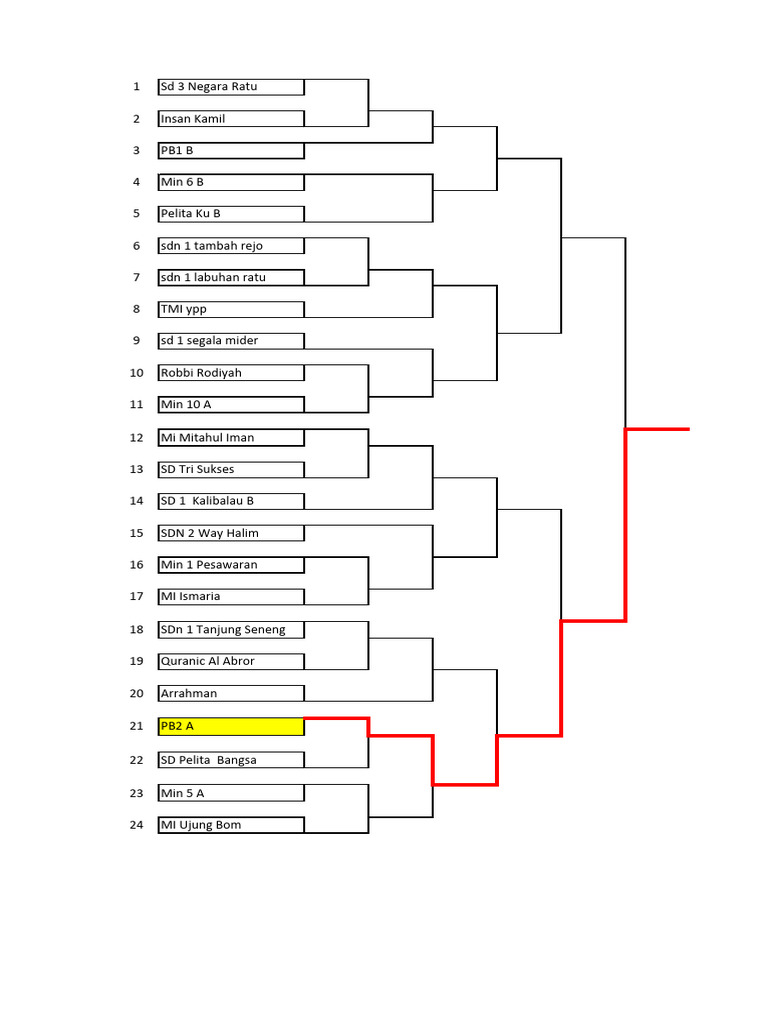 1 Sd 3 Negara Ratu
2 Insan Kamil
3 PB1 B
4 Min 6 B
5 Pelita Ku B
6 sdn 1 tambah rejo
7 sdn 1 labuhan ratu
8 TMI ypp
9 sd 1 segala mider
10 Robbi Rodiyah
11 Min 10 A
12 Mi Mitahul Iman
13 SD Tri Sukses
14 SD 1 Kalibalau B
15 SDN 2 Way Halim
16 Min 1 Pesawaran
17 MI Ismaria
18 SDn 1 Tanjung Seneng
19 Quranic Al Abror
20 Arrahman
21 PB2 A
22 SD Pelita Bangsa
23 Min 5 A
24 MI Ujung Bom